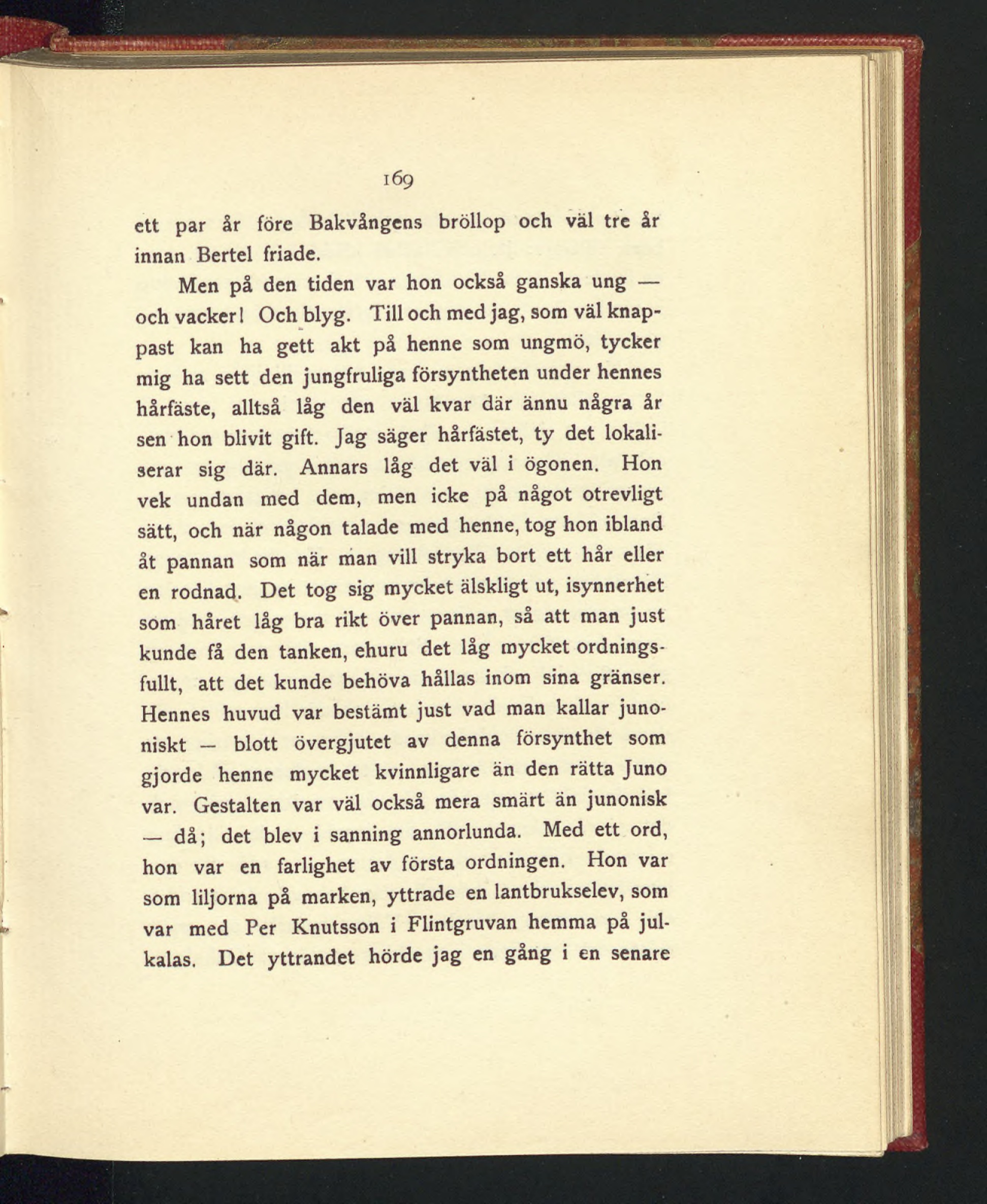 169

ett par år före Bakvångens bröllop och väl tre år innan Bertel friade.

Men på den tiden var hon också ganska ung — och vacker! Och blyg. Till och med jag, som väl knappast kan ha gett akt på henne som ungmö, tycker mig ha sett den jungfruliga försyntheten under hennes hårfäste, alltså låg den väl kvar där ännu några år sen hon blivit gift. Jag säger hårfästet, ty det lokaliserar sig där. Annars låg det väl i ögonen. Hon vek undan med dem, men icke på något otrevligt sätt, och när någon talade med henne, tog hon ibland åt pannan som när man vill stryka bort ett hår eller en rodnad. Det tog sig mycket älskligt ut, isynnerhet som håret låg bra rikt över pannan, så att man just kunde få den tanken, ehuru det låg mycket ordningsfullt, att det kunde behöva hållas inom sina gränser. Hennes huvud var bestämt just vad man kallar junoniskt — blott övergjutet av denna försynthet som gjorde henne mycket kvinnligare än den rätta Juno var. Gestalten var väl också mera smärt än junonisk — då; det blev i sanning annorlunda. Med ett ord, hon var en farlighet av första ordningen. Hon var som liljorna på marken, yttrade en lantbrukselev, som var med Per Knutsson i Flintgruvan hemma på julkalas. Det yttrandet hörde jag en gång i en senare